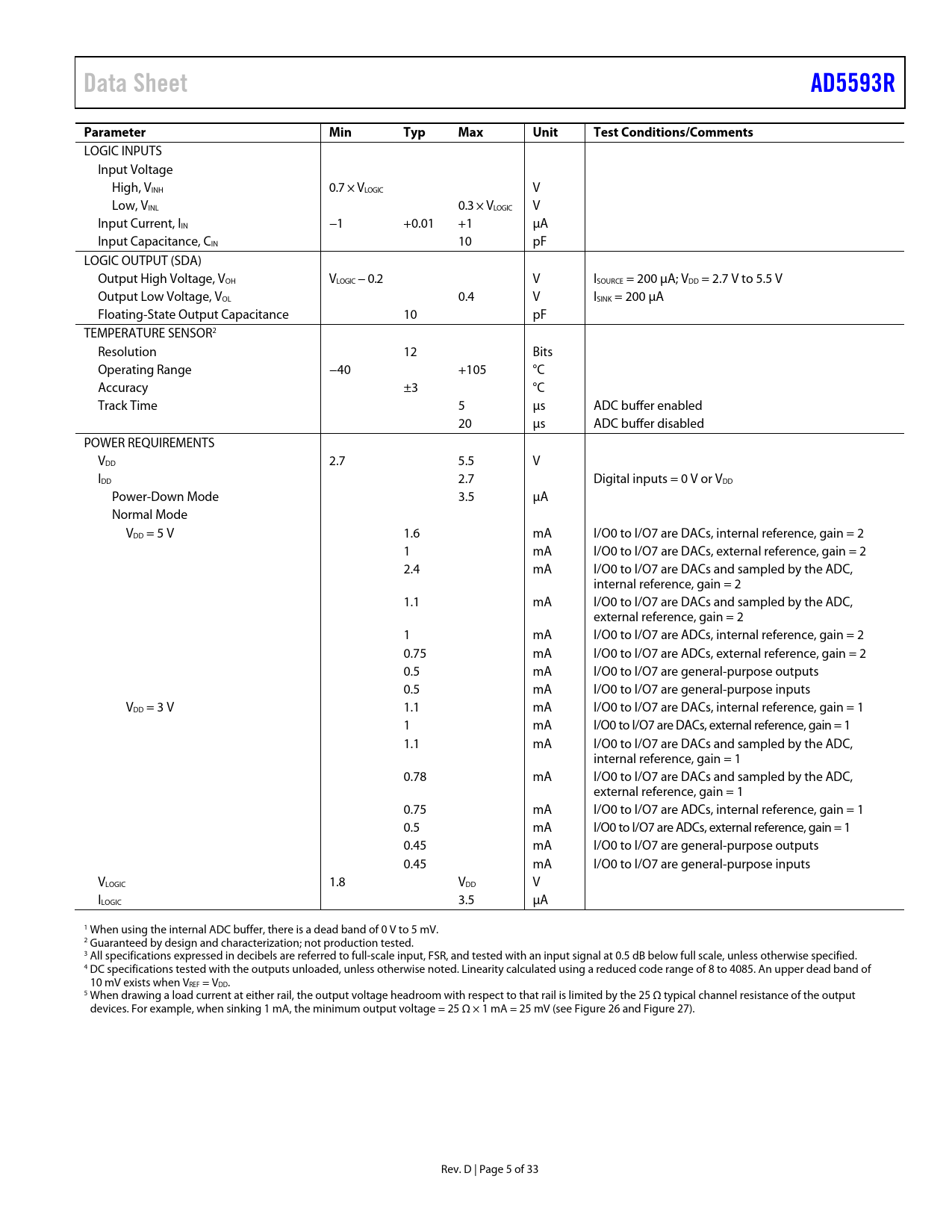 Data Sheet AD5593R

| Parameter | Min | Typ | Max | Unit | Test Conditions/Comments |
|---|---|---|---|---|---|
| LOGIC INPUTS | | | | | |
| Input Voltage | | | | | |
| High, $V_{INH}$ | $0.7 \times V_{LOGIC}$ | | | V | |
| Low, $V_{INL}$ | | | $0.3 \times V_{LOGIC}$ | V | |
| Input Current, $I_{IN}$ | −1 | +0.01 | +1 | µA | |
| Input Capacitance, $C_{IN}$ | | | 10 | pF | |
| LOGIC OUTPUT (SDA) | | | | | |
| Output High Voltage, $V_{OH}$ | $V_{LOGIC} - 0.2$ | | | V | $I_{SOURCE}$ = 200 µA; $V_{DD}$ = 2.7 V to 5.5 V |
| Output Low Voltage, $V_{OL}$ | | | 0.4 | V | $I_{SINK}$ = 200 µA |
| Floating-State Output Capacitance | | 10 | | pF | |
| TEMPERATURE SENSOR$^2$ | | | | | |
| Resolution | | 12 | | Bits | |
| Operating Range | −40 | | +105 | °C | |
| Accuracy | | ±3 | | °C | |
| Track Time | | | 5 | µs | ADC buffer enabled |
| | | | 20 | µs | ADC buffer disabled |
| POWER REQUIREMENTS | | | | | |
| $V_{DD}$ | 2.7 | | 5.5 | V | |
| $I_{DD}$ | | | 2.7 | | Digital inputs = 0 V or $V_{DD}$ |
| Power-Down Mode | | | 3.5 | µA | |
| Normal Mode | | | | | |
| $V_{DD}$ = 5 V | | 1.6 | | mA | I/O0 to I/O7 are DACs, internal reference, gain = 2 |
| | | 1 | | mA | I/O0 to I/O7 are DACs, external reference, gain = 2 |
| | | 2.4 | | mA | I/O0 to I/O7 are DACs and sampled by the ADC, internal reference, gain = 2 |
| | | 1.1 | | mA | I/O0 to I/O7 are DACs and sampled by the ADC, external reference, gain = 2 |
| | | 1 | | mA | I/O0 to I/O7 are ADCs, internal reference, gain = 2 |
| | | 0.75 | | mA | I/O0 to I/O7 are ADCs, external reference, gain = 2 |
| | | 0.5 | | mA | I/O0 to I/O7 are general-purpose outputs |
| | | 0.5 | | mA | I/O0 to I/O7 are general-purpose inputs |
| $V_{DD}$ = 3 V | | 1.1 | | mA | I/O0 to I/O7 are DACs, internal reference, gain = 1 |
| | | 1 | | mA | I/O0 to I/O7 are DACs, external reference, gain = 1 |
| | | 1.1 | | mA | I/O0 to I/O7 are DACs and sampled by the ADC, internal reference, gain = 1 |
| | | 0.78 | | mA | I/O0 to I/O7 are DACs and sampled by the ADC, external reference, gain = 1 |
| | | 0.75 | | mA | I/O0 to I/O7 are ADCs, internal reference, gain = 1 |
| | | 0.5 | | mA | I/O0 to I/O7 are ADCs, external reference, gain = 1 |
| | | 0.45 | | mA | I/O0 to I/O7 are general-purpose outputs |
| | | 0.45 | | mA | I/O0 to I/O7 are general-purpose inputs |
| $V_{LOGIC}$ | 1.8 | | $V_{DD}$ | V | |
| $I_{LOGIC}$ | | | 3.5 | µA | |

$^1$ When using the internal ADC buffer, there is a dead band of 0 V to 5 mV.
$^2$ Guaranteed by design and characterization; not production tested.
$^3$ All specifications expressed in decibels are referred to full-scale input, FSR, and tested with an input signal at 0.5 dB below full scale, unless otherwise specified.
$^4$ DC specifications tested with the outputs unloaded, unless otherwise noted. Linearity calculated using a reduced code range of 8 to 4085. An upper dead band of 10 mV exists when $V_{REF} = V_{DD}$.
$^5$ When drawing a load current at either rail, the output voltage headroom with respect to that rail is limited by the 25 Ω typical channel resistance of the output devices. For example, when sinking 1 mA, the minimum output voltage = 25 Ω × 1 mA = 25 mV (see Figure 26 and Figure 27).

Rev. D | Page 5 of 33